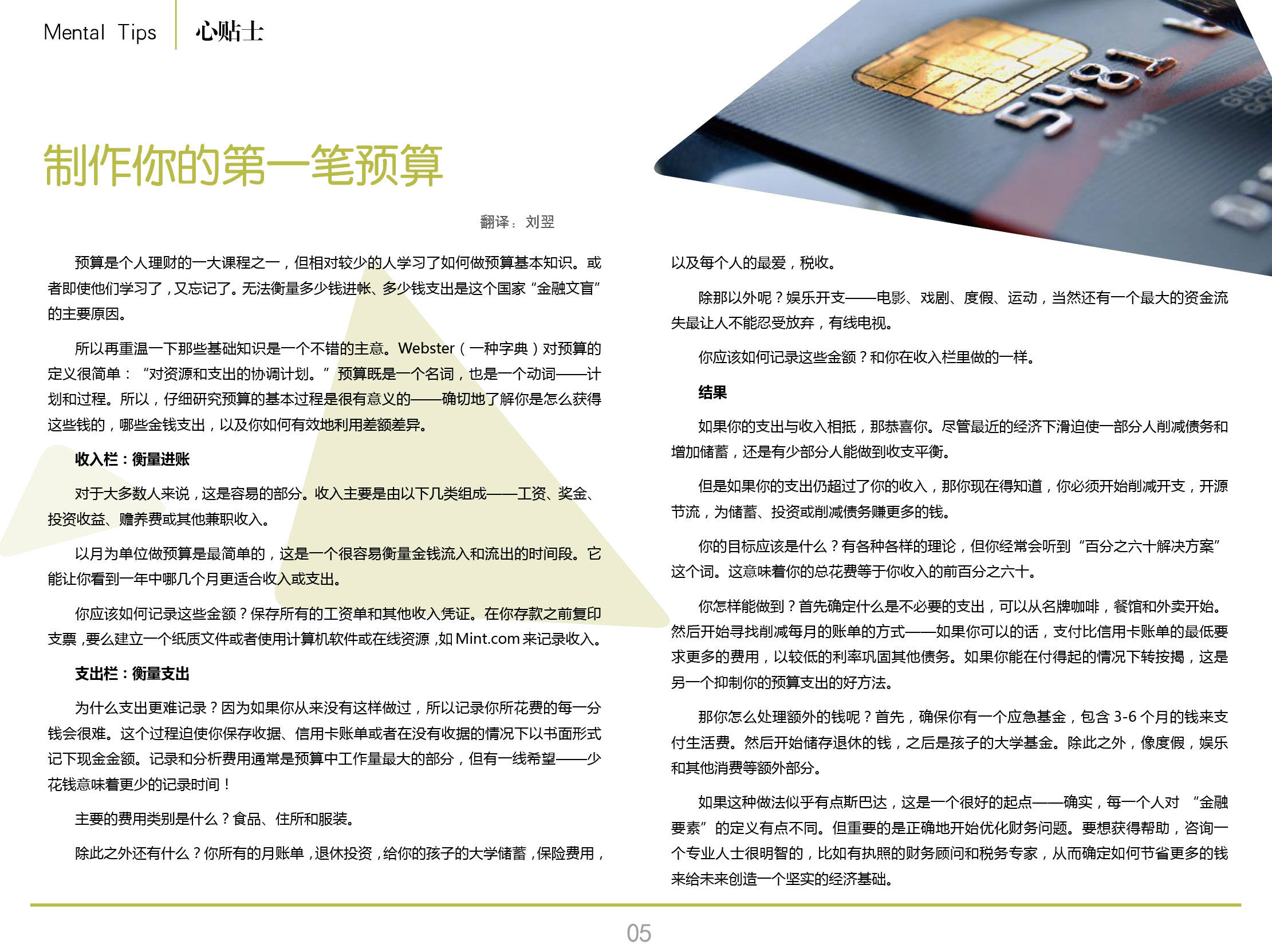 Mental Tips　心贴士

制作你的第一笔预算

翻译：刘翌

预算是个人理财的一大课程之一，但相对较少的人学习了如何做预算基本知识。或者即使他们学习了，又忘记了。无法衡量多少钱进帐、多少钱支出是这个国家“金融文盲”的主要原因。

所以再重温一下那些基础知识是一个不错的主意。Webster（一种字典）对预算的定义很简单：“对资源和支出的协调计划。”预算既是一个名词，也是一个动词——计划和过程。所以，仔细研究预算的基本过程是很有意义的——确切地了解你是怎么获得这些钱的，哪些金钱支出，以及你如何有效地利用差额差异。

收入栏：衡量进账

对于大多数人来说，这是容易的部分。收入主要是由以下几类组成——工资、奖金、投资收益、赡养费或其他兼职收入。

以月为单位做预算是最简单的，这是一个很容易衡量金钱流入和流出的时间段。它能让你看到一年中哪几个月更适合收入或支出。

你应该如何记录这些金额？保存所有的工资单和其他收入凭证。在你存款之前复印支票，要么建立一个纸质文件或者使用计算机软件或在线资源，如 Mint.com 来记录收入。

支出栏：衡量支出

为什么支出更难记录？因为如果你从来没有这样做过，所以记录你所花费的每一分钱会很难。这个过程迫使你保存收据、信用卡账单或者在没有收据的情况下以书面形式记下现金金额。记录和分析费用通常是预算中工作量最大的部分，但有一线希望——少花钱意味着更少的记录时间！

主要的费用类别是什么？食品、住所和服装。

除此之外还有什么？你所有的月账单，退休投资，给你的孩子的大学储蓄，保险费用，以及每个人的最爱，税收。

除那以外呢？娱乐开支——电影、戏剧、度假、运动，当然还有一个最大的资金流失最让人不能忍受放弃，有线电视。

你应该如何记录这些金额？和你在收入栏里做的一样。

结果

如果你的支出与收入相抵，那恭喜你。尽管最近的经济下滑迫使一部分人削减债务和增加储蓄，还是有少部分人能做到收支平衡。

但是如果你的支出仍超过了你的收入，那你现在得知道，你必须开始削减开支，开源节流，为储蓄、投资或削减债务赚更多的钱。

你的目标应该是什么？有各种各样的理论，但你经常会听到“百分之六十解决方案”这个词。这意味着你的总花费等于你收入的前百分之六十。

你怎样能做到？首先确定什么是不必要的支出，可以从名牌咖啡，餐馆和外卖开始。然后开始寻找削减每月的账单的方式——如果你可以的话，支付比信用卡账单的最低要求更多的费用，以较低的利率巩固其他债务。如果你能在付得起的情况下转按揭，这是另一个抑制你的预算支出的好方法。

那你怎么处理额外的钱呢？首先，确保你有一个应急基金，包含 3-6 个月的钱来支付生活费。然后开始储存退休的钱，之后是孩子的大学基金。除此之外，像度假，娱乐和其他消费等额外部分。

如果这种做法似乎有点斯巴达，这是一个很好的起点——确实，每一个人对“金融要素”的定义有点不同。但重要的是正确地开始优化财务问题。要想获得帮助，咨询一个专业人士很明智的，比如有执照的财务顾问和税务专家，从而确定如何节省更多的钱来给未来创造一个坚实的经济基础。

05